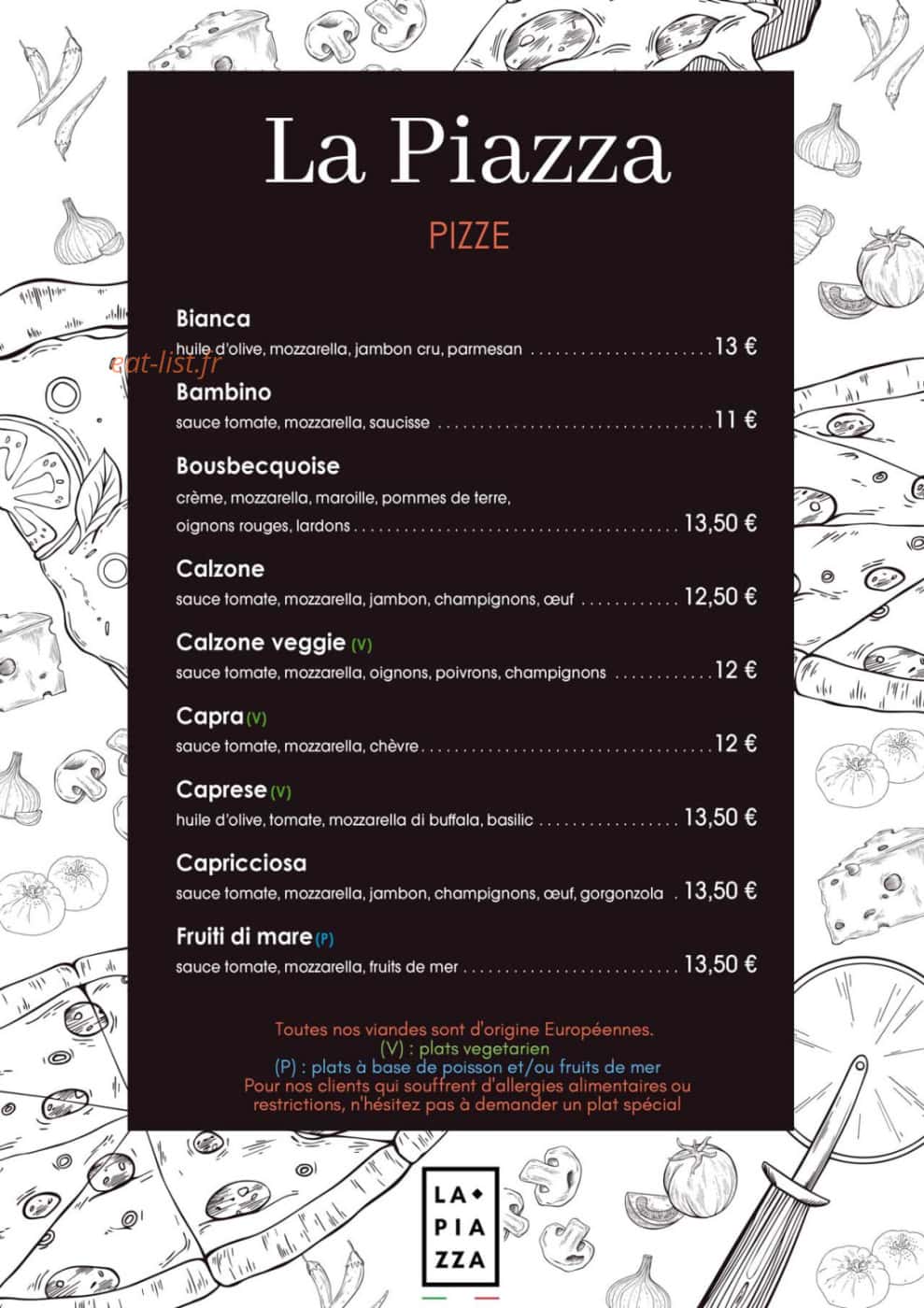 La Piazza

PIZZE

Bianca
huile d'olive, mozzarella, jambon cru, parmesan 13 €

Bambino
sauce tomate, mozzarella, saucisse 11 €

Bousbecquoise
crème, mozzarella, maroille, pommes de terre, oignons rouges, lardons 13,50 €

Calzone
sauce tomate, mozzarella, jambon, champignons, œuf 12,50 €

Calzone veggie (V)
sauce tomate, mozzarella, oignons, poivrons, champignons 12 €

Capra (V)
sauce tomate, mozzarella, chèvre 12 €

Caprese (V)
huile d'olive, tomate, mozzarella di buffala, basilic 13,50 €

Capricciosa
sauce tomate, mozzarella, jambon, champignons, œuf, gorgonzola 13,50 €

Fruiti di mare (P)
sauce tomate, mozzarella, fruits de mer 13,50 €

Toutes nos viandes sont d'origine Européennes.
(V) : plats vegetarien
(P) : plats à base de poisson et/ou fruits de mer
Pour nos clients qui souffrent d'allergies alimentaires ou restrictions, n'hésitez pas à demander un plat spécial

LA PIAZZA

eat-list.fr